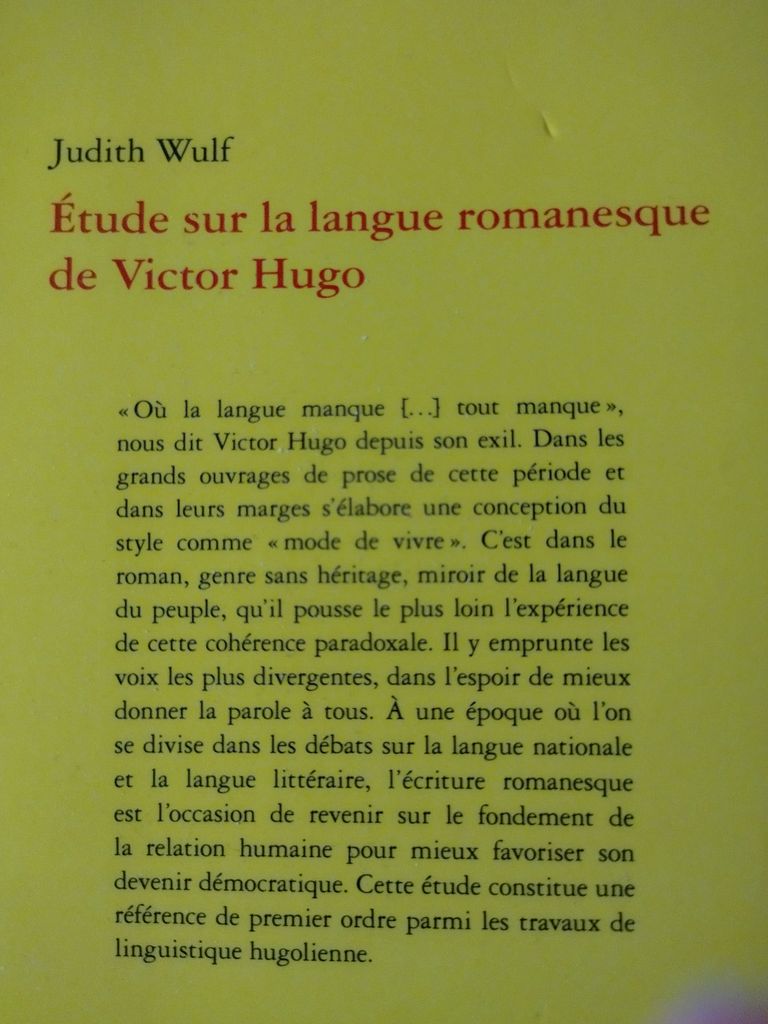 Judith Wulf

Étude sur la langue romanesque de Victor Hugo

« Où la langue manque […] tout manque », nous dit Victor Hugo depuis son exil. Dans les grands ouvrages de prose de cette période et dans leurs marges s'élabore une conception du style comme « mode de vivre ». C'est dans le roman, genre sans héritage, miroir de la langue du peuple, qu'il pousse le plus loin l'expérience de cette cohérence paradoxale. Il y emprunte les voix les plus divergentes, dans l'espoir de mieux donner la parole à tous. À une époque où l'on se divise dans les débats sur la langue nationale et la langue littéraire, l'écriture romanesque est l'occasion de revenir sur le fondement de la relation humaine pour mieux favoriser son devenir démocratique. Cette étude constitue une référence de premier ordre parmi les travaux de linguistique hugolienne.